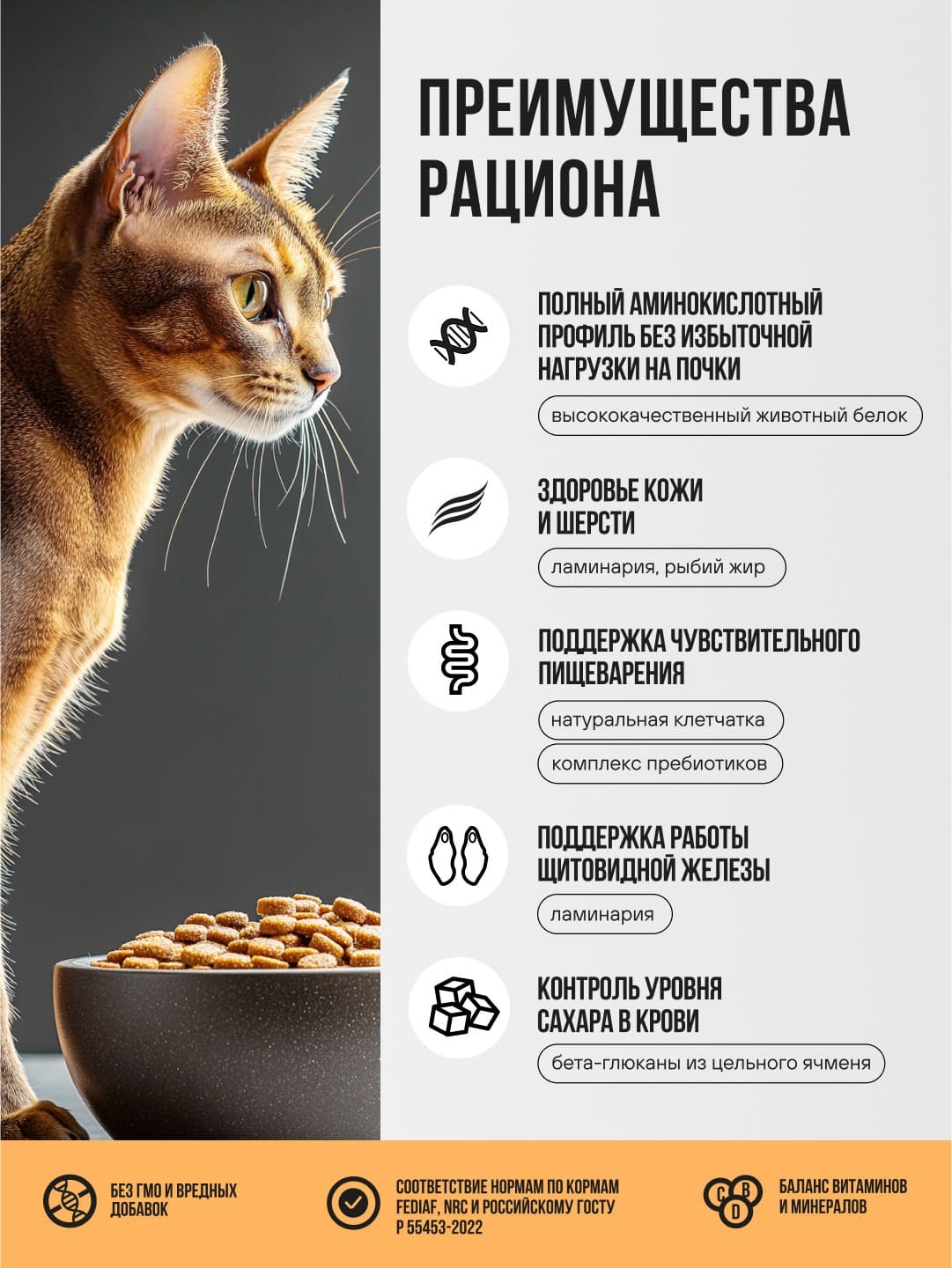 ПРЕИМУЩЕСТВА РАЦИОНА

ПОЛНЫЙ АМИНОКИСЛОТНЫЙ ПРОФИЛЬ БЕЗ ИЗБЫТОЧНОЙ НАГРУЗКИ НА ПОЧКИ

высококачественный животный белок

ЗДОРОВЬЕ КОЖИ И ШЕРСТИ

ламинария, рыбий жир

ПОДДЕРЖКА ЧУВСТВИТЕЛЬНОГО ПИЩЕВАРЕНИЯ

натуральная клетчатка

комплекс пребиотиков

ПОДДЕРЖКА РАБОТЫ ЩИТОВИДНОЙ ЖЕЛЕЗЫ

ламинария

КОНТРОЛЬ УРОВНЯ САХАРА В КРОВИ

бета-глюканы из цельного ячменя

БЕЗ ГМО И ВРЕДНЫХ ДОБАВОК

СООТВЕТСТВИЕ НОРМАМ ПО КОРМАМ FEDIAF, NRC И РОССИЙСКОМУ ГОСТУ Р 55453-2022

C B D

БАЛАНС ВИТАМИНОВ И МИНЕРАЛОВ